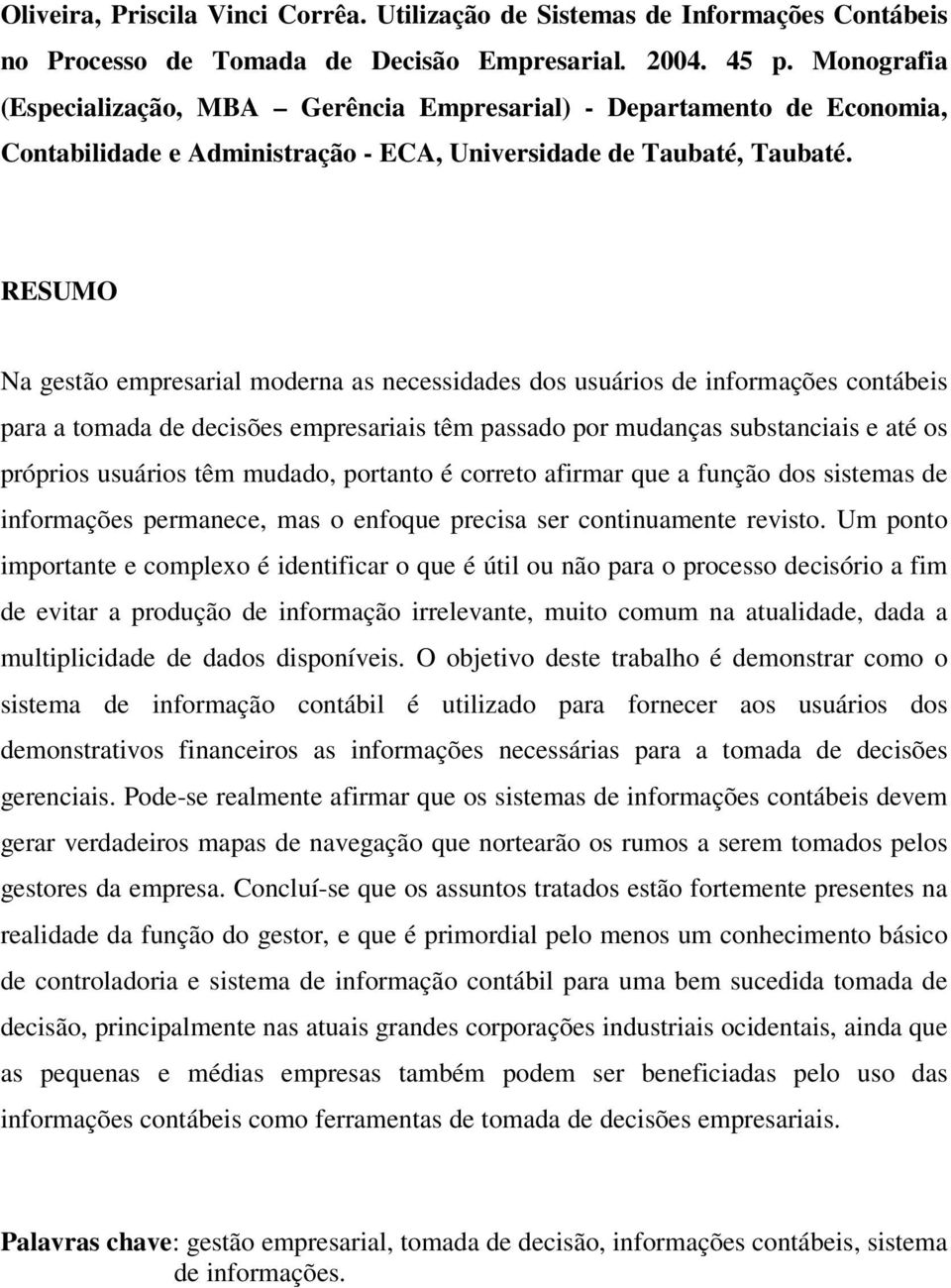 Oliveira, Priscila Vinci Corrêa. Utilização de Sistemas de Informações Contábeis no Processo de Tomada de Decisão Empresarial. 2004. 45 p. Monografia (Especialização, MBA – Gerência Empresarial) - Departamento de Economia, Contabilidade e Administração - ECA, Universidade de Taubaté, Taubaté.

RESUMO

Na gestão empresarial moderna as necessidades dos usuários de informações contábeis para a tomada de decisões empresariais têm passado por mudanças substanciais e até os próprios usuários têm mudado, portanto é correto afirmar que a função dos sistemas de informações permanece, mas o enfoque precisa ser continuamente revisto. Um ponto importante e complexo é identificar o que é útil ou não para o processo decisório a fim de evitar a produção de informação irrelevante, muito comum na atualidade, dada a multiplicidade de dados disponíveis. O objetivo deste trabalho é demonstrar como o sistema de informação contábil é utilizado para fornecer aos usuários dos demonstrativos financeiros as informações necessárias para a tomada de decisões gerenciais. Pode-se realmente afirmar que os sistemas de informações contábeis devem gerar verdadeiros mapas de navegação que nortearão os rumos a serem tomados pelos gestores da empresa. Concluí-se que os assuntos tratados estão fortemente presentes na realidade da função do gestor, e que é primordial pelo menos um conhecimento básico de controladoria e sistema de informação contábil para uma bem sucedida tomada de decisão, principalmente nas atuais grandes corporações industriais ocidentais, ainda que as pequenas e médias empresas também podem ser beneficiadas pelo uso das informações contábeis como ferramentas de tomada de decisões empresariais.

Palavras chave: gestão empresarial, tomada de decisão, informações contábeis, sistema de informações.